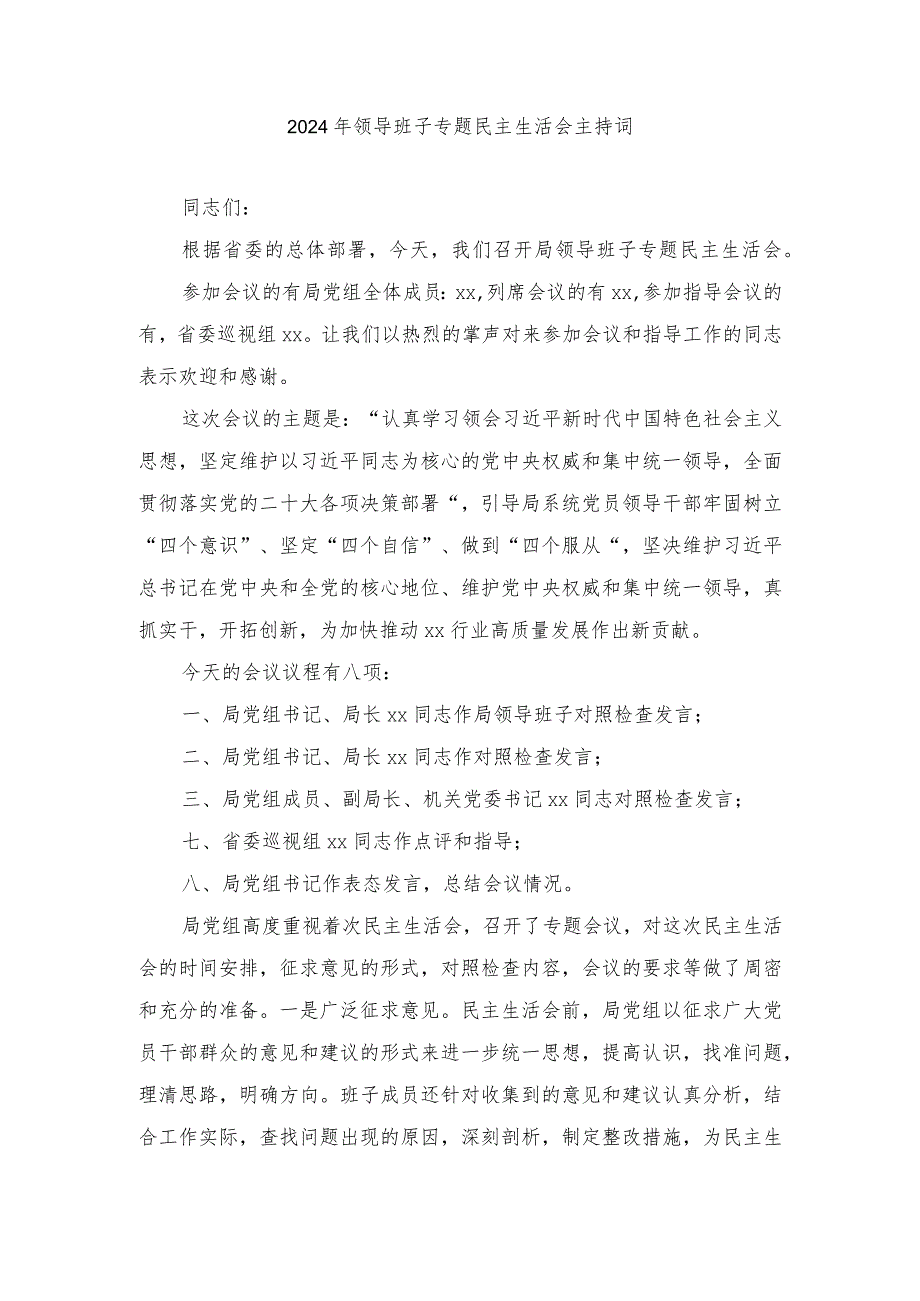 2024年领导班子专题民主生活会主持词

同志们：

根据省委的总体部署，今天，我们召开局领导班子专题民主生活会。

参加会议的有局党组全体成员：xx,列席会议的有xx,参加指导会议的有，省委巡视组xx。让我们以热烈的掌声对来参加会议和指导工作的同志表示欢迎和感谢。

这次会议的主题是：“认真学习领会习近平新时代中国特色社会主义思想，坚定维护以习近平同志为核心的党中央权威和集中统一领导，全面贯彻落实党的二十大各项决策部署“，引导局系统党员领导干部牢固树立“四个意识”、坚定“四个自信”、做到“四个服从“，坚决维护习近平总书记在党中央和全党的核心地位、维护党中央权威和集中统一领导，真抓实干，开拓创新，为加快推动xx行业高质量发展作出新贡献。

今天的会议议程有八项：

一、局党组书记、局长xx同志作局领导班子对照检查发言；

二、局党组书记、局长xx同志作对照检查发言；

三、局党组成员、副局长、机关党委书记xx同志对照检查发言；

七、省委巡视组xx同志作点评和指导；

八、局党组书记作表态发言，总结会议情况。

局党组高度重视着次民主生活会，召开了专题会议，对这次民主生活会的时间安排，征求意见的形式，对照检查内容，会议的要求等做了周密和充分的准备。一是广泛征求意见。民主生活会前，局党组以征求广大党员干部群众的意见和建议的形式来进一步统一思想，提高认识，找准问题，理清思路，明确方向。班子成员还针对收集到的意见和建议认真分析，结合工作实际，查找问题出现的原因，深刻剖析，制定整改措施，为民主生